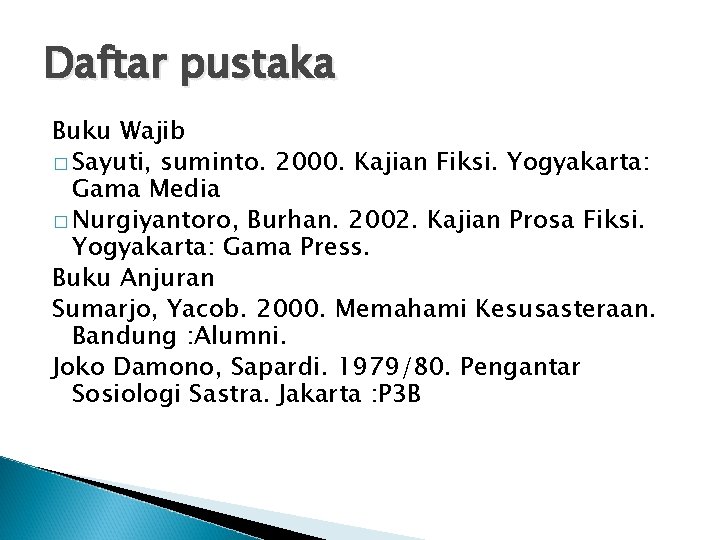 Daftar pustaka

Buku Wajib

□ Sayuti, suminto. 2000. Kajian Fiksi. Yogyakarta: Gama Media

□ Nurgiyantoro, Burhan. 2002. Kajian Prosa Fiksi. Yogyakarta: Gama Press.

Buku Anjuran

Sumarjo, Yacob. 2000. Memahami Kesusasteraan. Bandung :Alumni.

Joko Damono, Sapardi. 1979/80. Pengantar Sosiologi Sastra. Jakarta :P3B